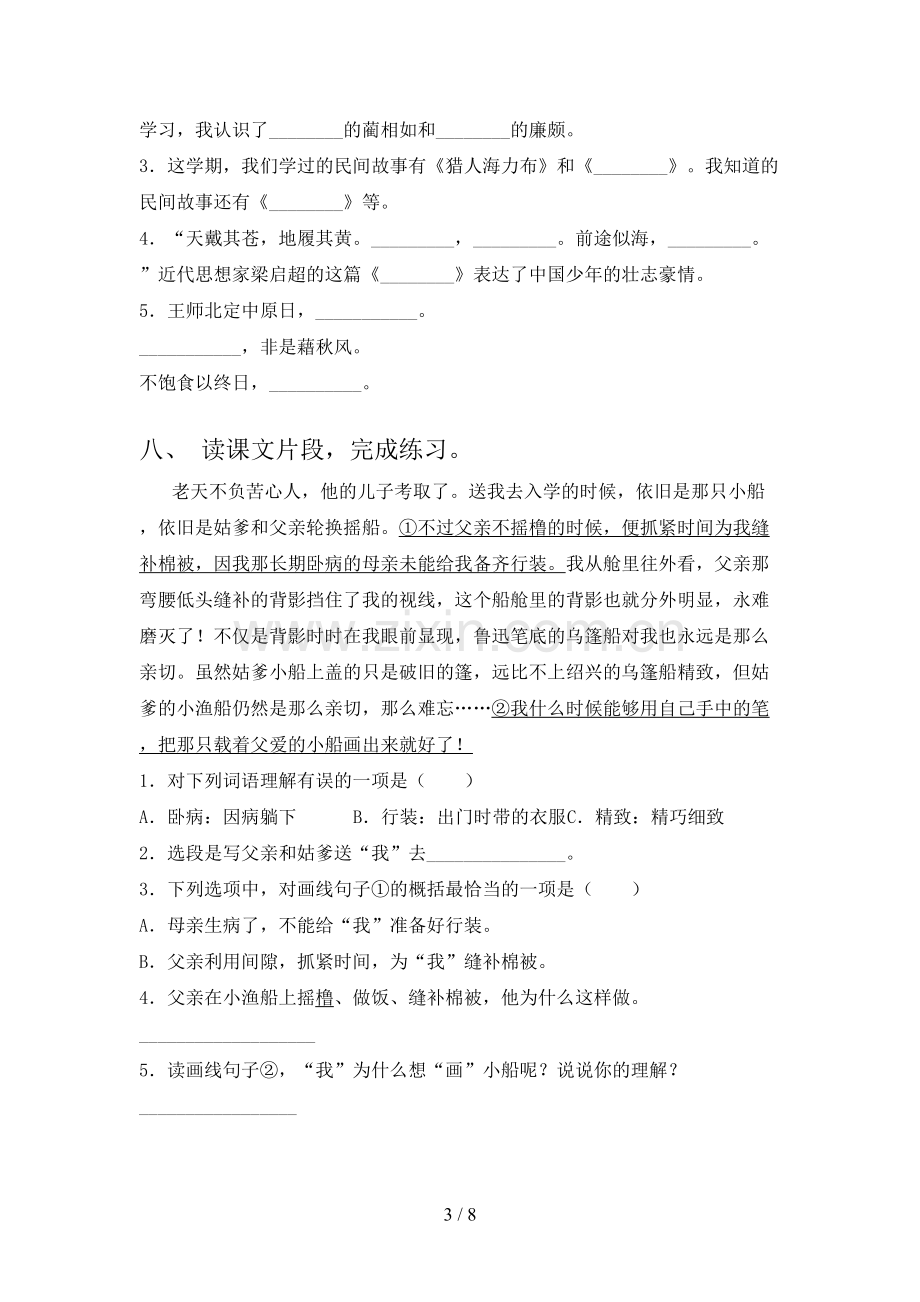 学习，我认识了____的蔺相如和____的廉颇。

3．这学期，我们学过的民间故事有《猎人海力布》和《____》。我知道的民间故事还有《____》等。

4．“天戴其苍，地履其黄。____，____。前途似海，____。”近代思想家梁启超的这篇《____》表达了中国少年的壮志豪情。

5．王师北定中原日，____。

____，非是藉秋风。

不饱食以终日，____。

八、 读课文片段，完成练习。

老天不负苦心人，他的儿子考取了。送我去入学的时候，依旧是那只小船，依旧是姑爹和父亲轮换摇船。①不过父亲不摇橹的时候，便抓紧时间为我缝补棉被，因我那长期卧病的母亲未能给我备齐行装。我从舱里往外看，父亲那弯腰低头缝补的背影挡住了我的视线，这个船舱里的背影也就分外明显，永难磨灭了！不仅是背影时时在我眼前显现，鲁迅笔底的乌篷船对我也永远是那么亲切。虽然姑爹小船上盖的只是破旧的篷，远比不上绍兴的乌篷船精致，但姑爹的小渔船仍然是那么亲切，那么难忘……②我什么时候能够用自己手中的笔，把那只载着父爱的小船画出来就好了！

1．对下列词语理解有误的一项是（ ）

A．卧病：因病躺下 B．行装：出门时带的衣服C．精致：精巧细致

2．选段是写父亲和姑爹送“我”去____。

3．下列选项中，对画线句子①的概括最恰当的一项是（ ）

A．母亲生病了，不能给“我”准备好行装。

B．父亲利用间隙，抓紧时间，为“我”缝补棉被。

4．父亲在小渔船上摇橹、做饭、缝补棉被，他为什么这样做。

____

5．读画线句子②，“我”为什么想“画”小船呢？说说你的理解？

____

3 / 8

www.zixin.com.cn